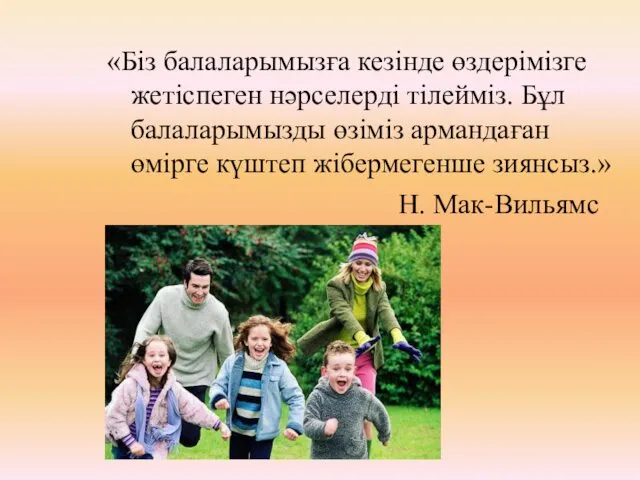 «Біз балаларымызға кезінде өздерімізге жетіспеген нәрселерді тілейміз. Бұл балаларымызды өзіміз армандаған өмірге күштеп жібермегенше зиянсыз.»

Н. Мак-Вильямс